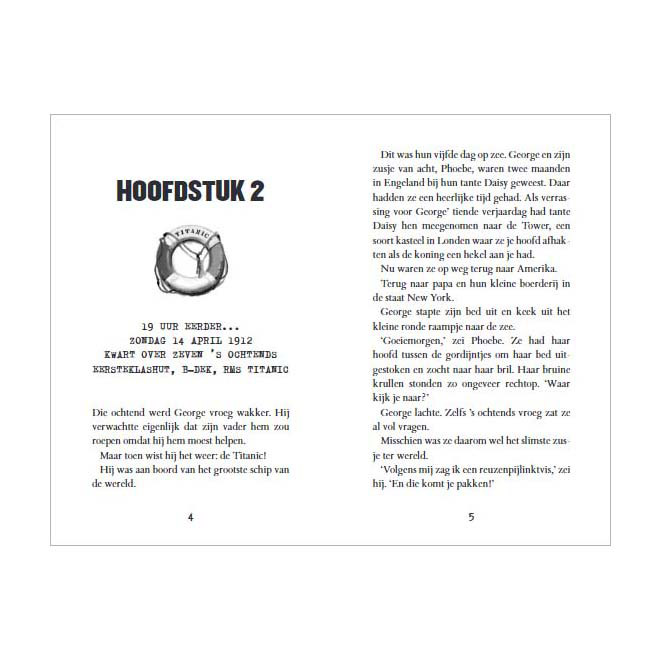 HOOFDSTUK 2

TITANIC

19 UUR EERDER...
ZONDAG 14 APRIL 1912
KWART OVER ZEVEN 'S OCHTENDS
EERSTEKLASHUT, B-DEK, RMS TITANIC

Die ochtend werd George vroeg wakker. Hij verwachtte eigenlijk dat zijn vader hem zou roepen omdat hij hem moest helpen.

Maar toen wist hij het weer: de Titanic!

Hij was aan boord van het grootste schip van de wereld.

4

Dit was hun vijfde dag op zee. George en zijn zusje van acht, Phoebe, waren twee maanden in Engeland bij hun tante Daisy geweest. Daar hadden ze een heerlijke tijd gehad. Als verrassing voor George' tiende verjaardag had tante Daisy hen meegenomen naar de Tower, een soort kasteel in Londen waar ze je hoofd afhakten als de koning een hekel aan je had.

Nu waren ze op weg terug naar Amerika.

Terug naar papa en hun kleine boerderij in de staat New York.

George stapte zijn bed uit en keek uit het kleine ronde raampje naar de zee.

'Goeiemorgen,' zei Phoebe. Ze had haar hoofd tussen de gordijntjes om haar bed uitgestoken en zocht naar haar bril. Haar bruine krullen stonden zo ongeveer rechtop. 'Waar kijk je naar?'

George lachte. Zelfs 's ochtends vroeg zat ze al vol vragen.

Misschien was ze daarom wel het slimste zusje ter wereld.

'Volgens mij zag ik een reuzenpijlinktvis,' zei hij. 'En die komt je pakken!'

5